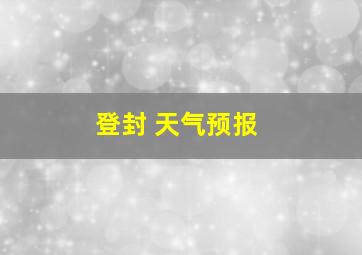 登封 天气预报